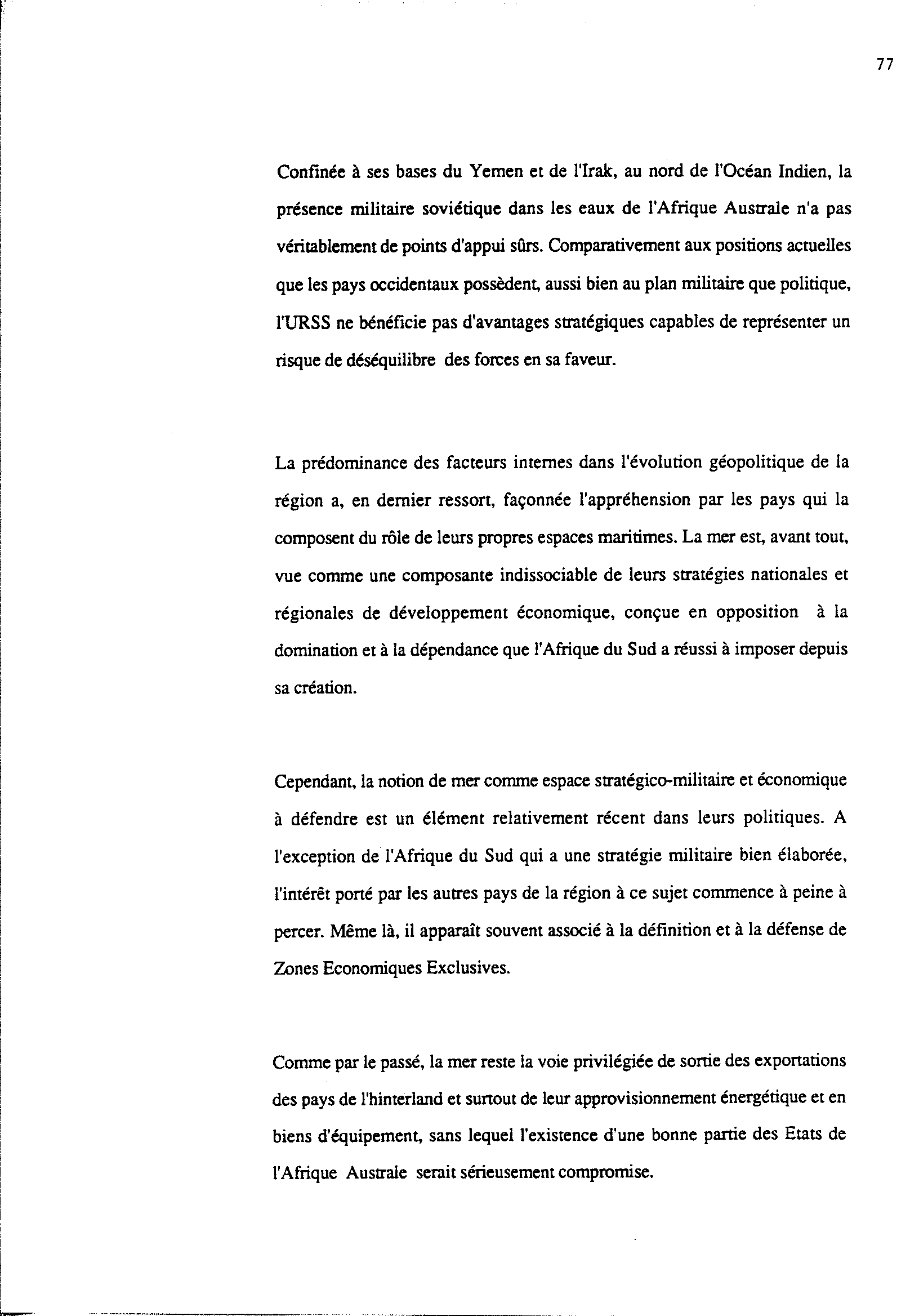 77

Confinée à ses bases du Yemen et de l'Irak, au nord de l'Océan Indien, la présence militaire soviétique dans les eaux de l'Afrique Australe n'a pas véritablement de points d'appui sûrs. Comparativement aux positions actuelles que les pays occidentaux possèdent, aussi bien au plan militaire que politique, l'URSS ne bénéficie pas d'avantages stratégiques capables de représenter un risque de déséquilibre des forces en sa faveur.

La prédominance des facteurs internes dans l'évolution géopolitique de la région a, en dernier ressort, façonnée l'appréhension par les pays qui la composent du rôle de leurs propres espaces maritimes. La mer est, avant tout, vue comme une composante indissociable de leurs stratégies nationales et régionales de développement économique, conçue en opposition à la domination et à la dépendance que l'Afrique du Sud a réussi à imposer depuis sa création.

Cependant, la notion de mer comme espace stratégico-militaire et économique à défendre est un élément relativement récent dans leurs politiques. A l'exception de l'Afrique du Sud qui a une stratégie militaire bien élaborée, l'intérêt porté par les autres pays de la région à ce sujet commence à peine à percer. Même là, il apparaît souvent associé à la définition et à la défense de Zones Economiques Exclusives.

Comme par le passé, la mer reste la voie privilégiée de sortie des exportations des pays de l'hinterland et surtout de leur approvisionnement énergétique et en biens d'équipement, sans lequel l'existence d'une bonne partie des Etats de l'Afrique Australe serait sérieusement compromise.